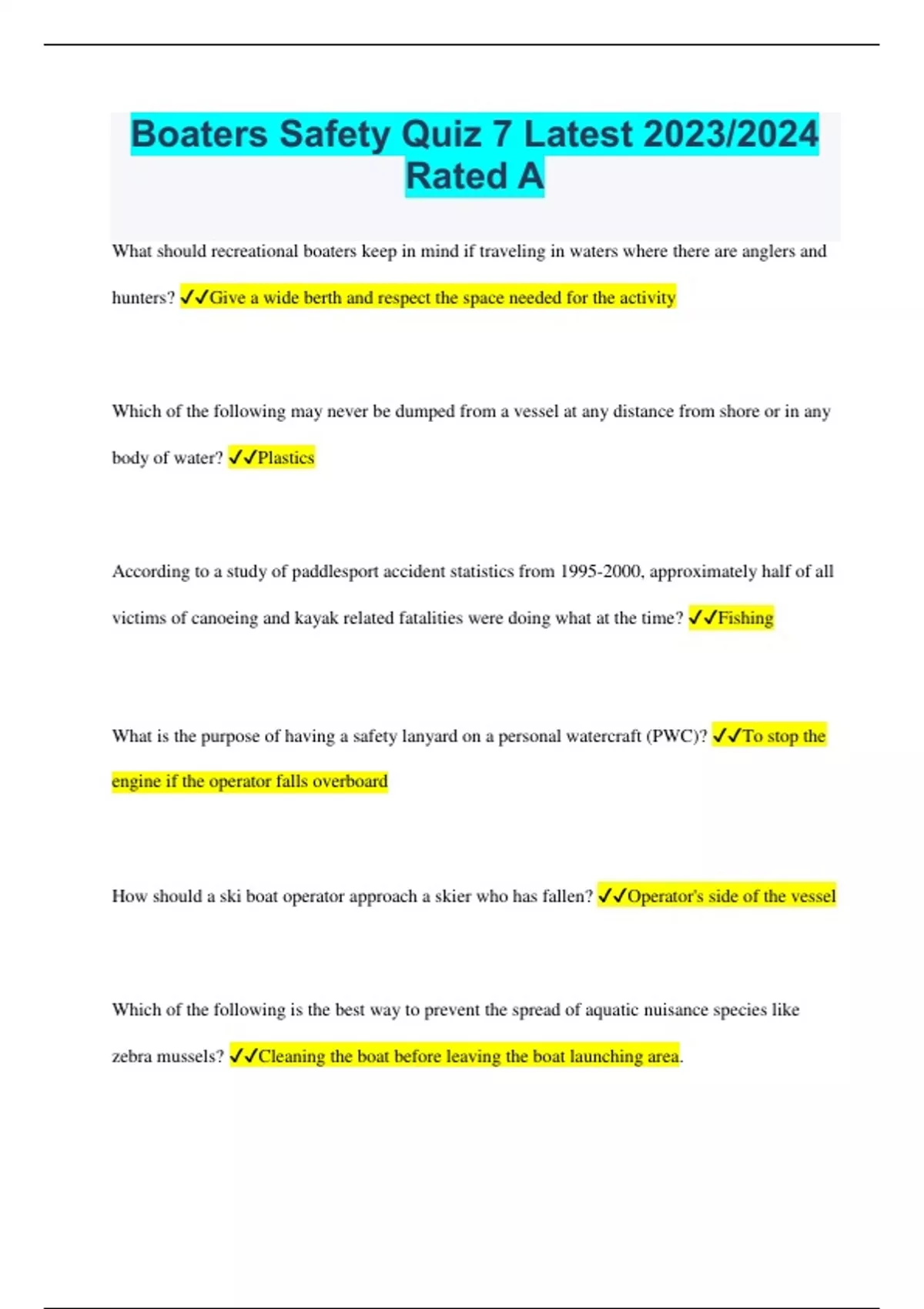 Boaters Safety Quiz 7 Latest 2023/2024 Rated A

What should recreational boaters keep in mind if traveling in waters where there are anglers and hunters? ✓✓Give a wide berth and respect the space needed for the activity

Which of the following may never be dumped from a vessel at any distance from shore or in any body of water? ✓✓Plastics

According to a study of paddlesport accident statistics from 1995-2000, approximately half of all victims of canoeing and kayak related fatalities were doing what at the time? ✓✓Fishing

What is the purpose of having a safety lanyard on a personal watercraft (PWC)? ✓✓To stop the engine if the operator falls overboard

How should a ski boat operator approach a skier who has fallen? ✓✓Operator's side of the vessel

Which of the following is the best way to prevent the spread of aquatic nuisance species like zebra mussels? ✓✓Cleaning the boat before leaving the boat launching area.